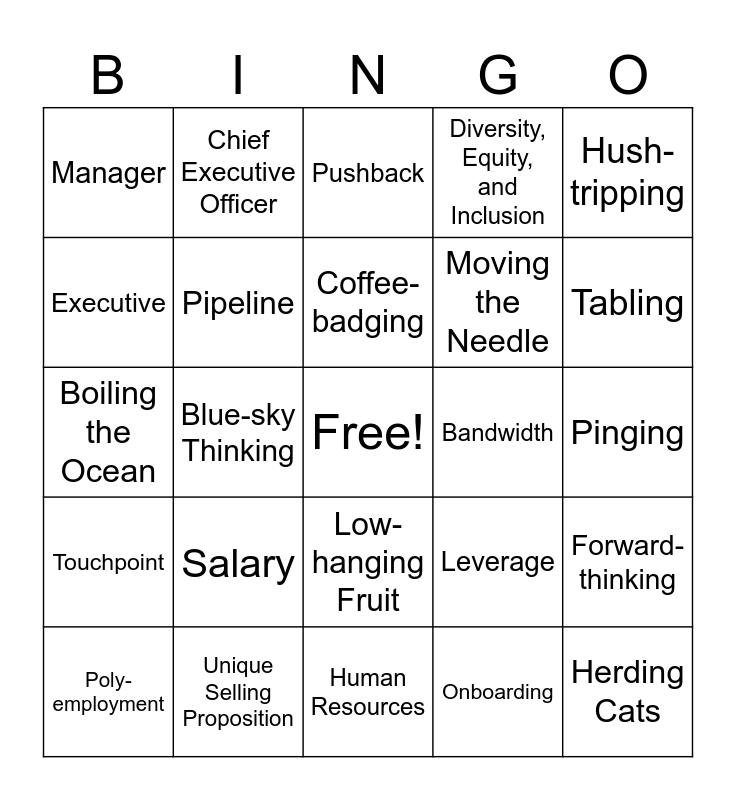 | B | I | N | G | O |
|---|---|---|---|---|
| Manager | Chief Executive Officer | Pushback | Diversity, Equity, and Inclusion | Hush-tripping |
| Executive | Pipeline | Coffee-badging | Moving the Needle | Tabling |
| Boiling the Ocean | Blue-sky Thinking | Free! | Bandwidth | Pinging |
| Touchpoint | Salary | Low-hanging Fruit | Leverage | Forward-thinking |
| Poly-employment | Unique Selling Proposition | Human Resources | Onboarding | Herding Cats |